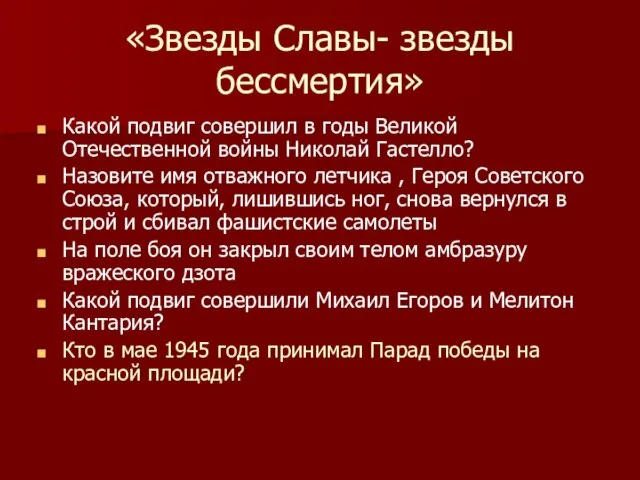 «Звезды Славы- звезды бессмертия»

Какой подвиг совершил в годы Великой Отечественной войны Николай Гастелло?

Назовите имя отважного летчика , Героя Советского Союза, который, лишившись ног, снова вернулся в строй и сбивал фашистские самолеты

На поле боя он закрыл своим телом амбразуру вражеского дзота

Какой подвиг совершили Михаил Егоров и Мелитон Кантария?

Кто в мае 1945 года принимал Парад победы на красной площади?